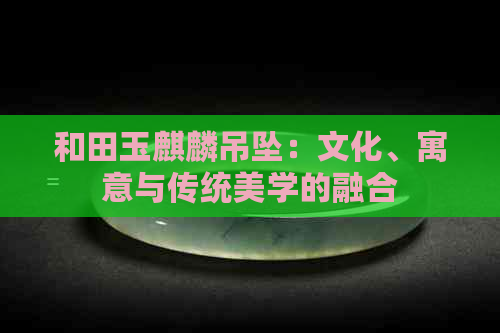 和田玉麒麟吊坠：文化、寓意与传统美学的融合